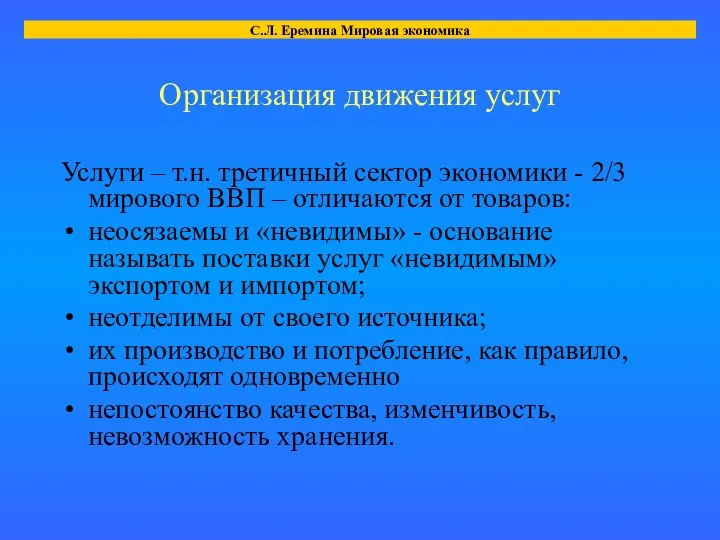 С.Л. Еремина Мировая экономика

Организация движения услуг

Услуги – т.н. третичный сектор экономики - 2/3 мирового ВВП – отличаются от товаров:

• неосязаемы и «невидимы» - основание называть поставки услуг «невидимым» экспортом и импортом;
• неотделимы от своего источника;
• их производство и потребление, как правило, происходят одновременно
• непостоянство качества, изменчивость, невозможность хранения.